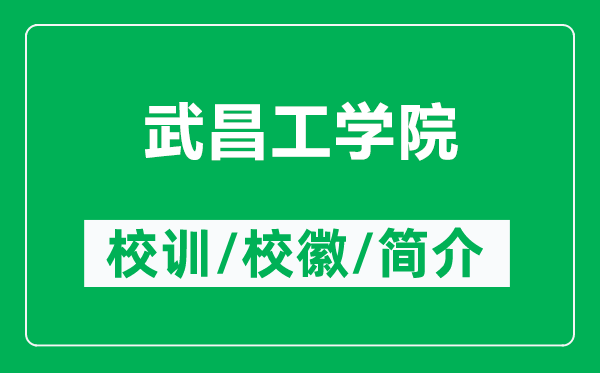 武昌工学院

校训/校徽/简介